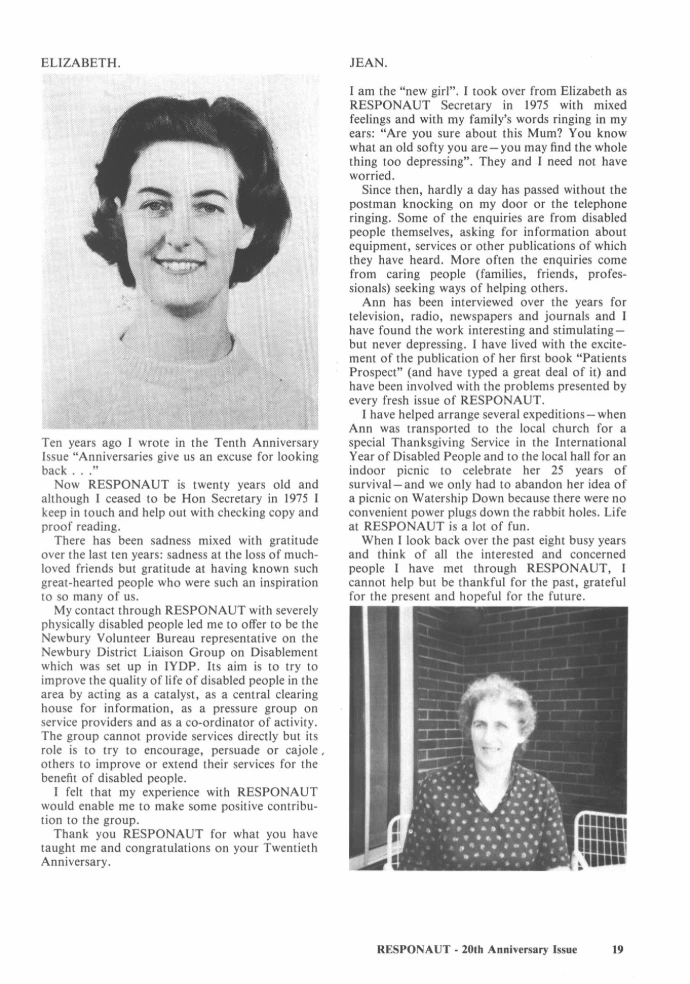 ELIZABETH.

Ten years ago I wrote in the Tenth Anniversary Issue "Anniversaries give us an excuse for looking back . . ."

Now RESPONAUT is twenty years old and although I ceased to be Hon Secretary in 1975 I keep in touch and help out with checking copy and proof reading.

There has been sadness mixed with gratitude over the last ten years: sadness at the loss of much-loved friends but gratitude at having known such great-hearted people who were such an inspiration to so many of us.

My contact through RESPONAUT with severely physically disabled people led me to offer to be the Newbury Volunteer Bureau representative on the Newbury District Liaison Group on Disablement which was set up in IYDP. Its aim is to try to improve the quality of life of disabled people in the area by acting as a catalyst, as a central clearing house for information, as a pressure group on service providers and as a co-ordinator of activity. The group cannot provide services directly but its role is to try to encourage, persuade or cajole, others to improve or extend their services for the benefit of disabled people.

I felt that my experience with RESPONAUT would enable me to make some positive contribution to the group.

Thank you RESPONAUT for what you have taught me and congratulations on your Twentieth Anniversary.

JEAN.

I am the "new girl". I took over from Elizabeth as RESPONAUT Secretary in 1975 with mixed feelings and with my family's words ringing in my ears: "Are you sure about this Mum? You know what an old softy you are—you may find the whole thing too depressing". They and I need not have worried.

Since then, hardly a day has passed without the postman knocking on my door or the telephone ringing. Some of the enquiries are from disabled people themselves, asking for information about equipment, services or other publications of which they have heard. More often the enquiries come from caring people (families, friends, professionals) seeking ways of helping others.

Ann has been interviewed over the years for television, radio, newspapers and journals and I have found the work interesting and stimulating—but never depressing. I have lived with the excitement of the publication of her first book "Patients Prospect" (and have typed a great deal of it) and have been involved with the problems presented by every fresh issue of RESPONAUT.

I have helped arrange several expeditions—when Ann was transported to the local church for a special Thanksgiving Service in the International Year of Disabled People and to the local hall for an indoor picnic to celebrate her 25 years of survival—and we only had to abandon her idea of a picnic on Watership Down because there were no convenient power plugs down the rabbit holes. Life at RESPONAUT is a lot of fun.

When I look back over the past eight busy years and think of all the interested and concerned people I have met through RESPONAUT, I cannot help but be thankful for the past, grateful for the present and hopeful for the future.

RESPONAUT - 20th Anniversary Issue 19